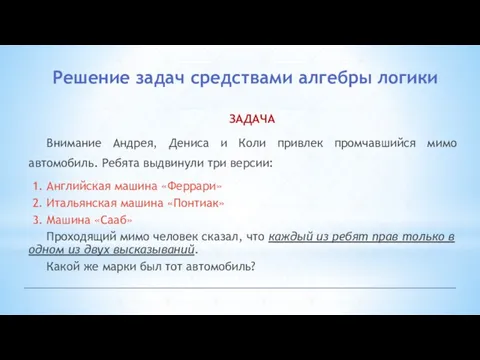 Решение задач средствами алгебры логики

ЗАДАЧА

Внимание Андрея, Дениса и Коли привлек промчавшийся мимо автомобиль. Ребята выдвинули три версии:

1. Английская машина «Феррари»
2. Итальянская машина «Понтиак»
3. Машина «Сааб»

Проходящий мимо человек сказал, что каждый из ребят прав только в одном из двух высказываний.

Какой же марки был тот автомобиль?